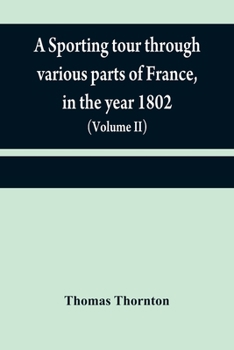 A Sporting tour through various parts of France, in the year 1802

(Volume II)

Thomas Thornton